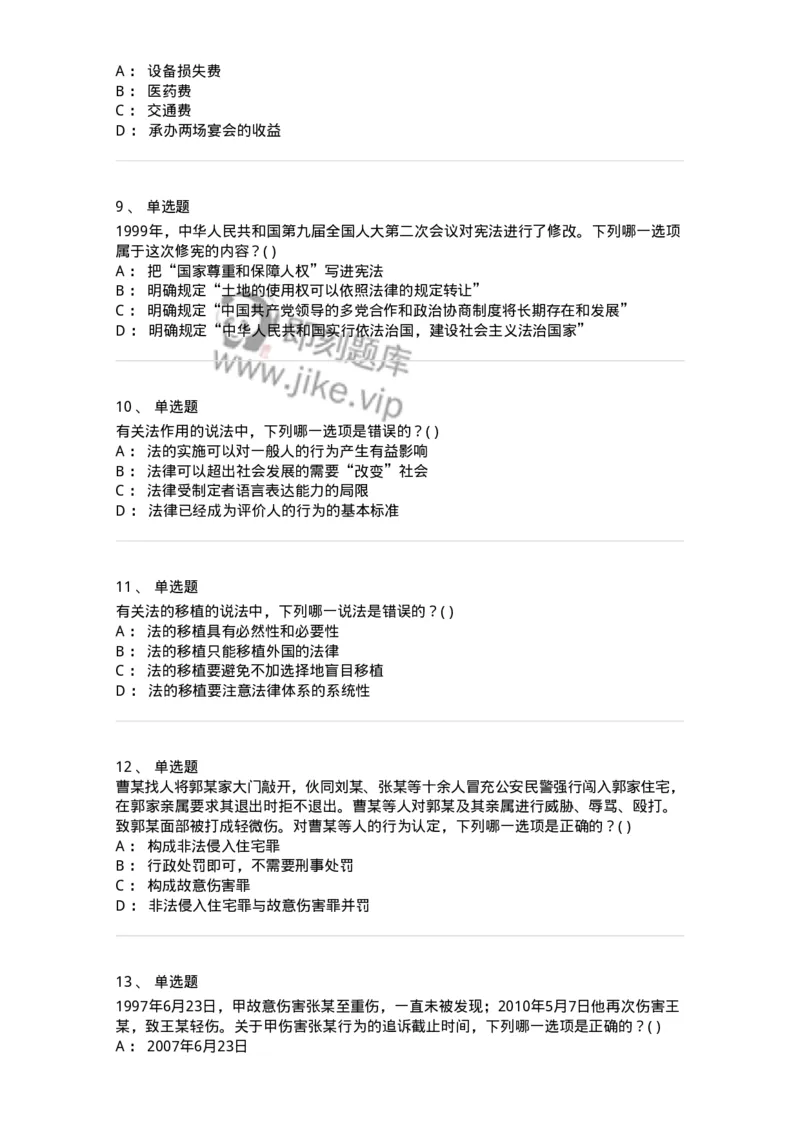 A： 设备损失费
B： 医药费
C： 交通费
D： 承办两场宴会的收益

9、 单选题
1999年，中华人民共和国第九届全国人大第二次会议对宪法进行了修改。下列哪一选项属于这次修宪的内容？( )
A： 把“国家尊重和保障人权”写进宪法
B： 明确规定“土地的使用权可以依照法律的规定转让”
C： 明确规定“中国共产党领导的多党合作和政治协商制度将长期存在和发展”
D： 明确规定“中华人民共和国实行依法治国，建设社会主义法治国家”

即刻题库
www.jike.vip

10、 单选题
有关法作用的说法中，下列哪一选项是错误的？( )
A： 法的实施可以对一般人的行为产生有益影响
B： 法律可以超出社会发展的需要“改变”社会
C： 法律受制定者语言表达能力的局限
D： 法律已经成为评价人的行为的基本标准

11、 单选题
有关法的移植的说法中，下列哪一说法是错误的？( )
A： 法的移植具有必然性和必要性
B： 法的移植只能移植外国的法律
C： 法的移植要避免不加选择地盲目移植
D： 法的移植要注意法律体系的系统性

12、 单选题
曹某找人将郭某家大门敲开，伙同刘某、张某等十余人冒充公安民警强行闯入郭家住宅，在郭家亲属要求其退出时拒不退出。曹某等人对郭某及其亲属进行威胁、辱骂、殴打。致郭某面部被打成轻微伤。对曹某等人的行为认定，下列哪一选项是正确的？( )
A： 构成非法侵入住宅罪
B： 行政处罚即可，不需要刑事处罚
C： 构成故意伤害罪
D： 非法侵入住宅罪与故意伤害罪并罚

13、 单选题
1997年6月23日，甲故意伤害张某至重伤，一直未被发现；2010年5月7日他再次伤害王某，致王某轻伤。关于甲伤害张某行为的追诉截止时间，下列哪一选项是正确的？( )
A： 2007年6月23日